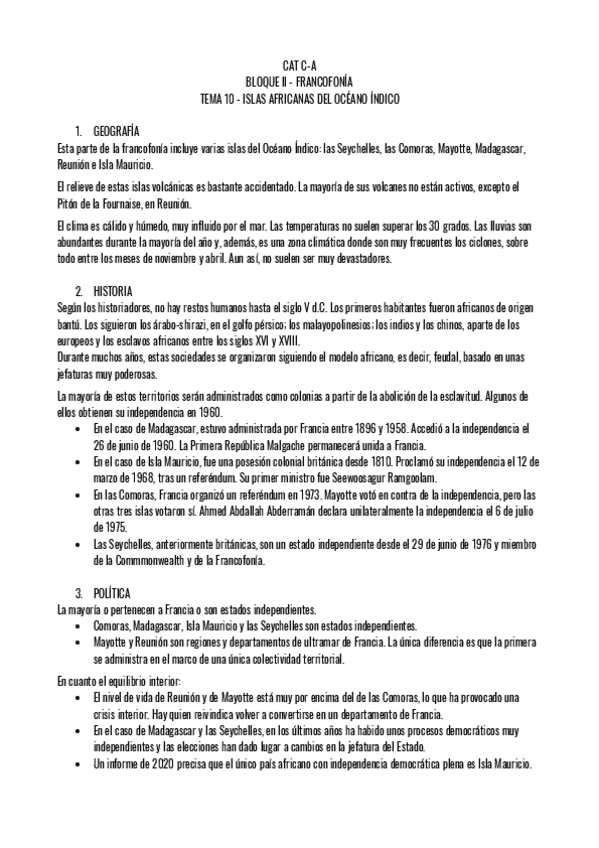 CAT C-A
BLOQUE II - FRANCOFONÍA
TEMA 10 - ISLAS AFRICANAS DEL OCÉANO ÍNDICO

1. GEOGRAFÍA
Esta parte de la francofonía incluye varias islas del Océano Índico: las Seychelles, las Comoras, Mayotte, Madagascar, Reunión e Isla Mauricio.

El relieve de estas islas volcánicas es bastante accidentado. La mayoría de sus volcanes no están activos, excepto el Pitón de la Fournaise, en Reunión.

El clima es cálido y húmedo, muy influido por el mar. Las temperaturas no suelen superar los 30 grados. Las lluvias son abundantes durante la mayoría del año y, además, es una zona climática donde son muy frecuentes los ciclones, sobre todo entre los meses de noviembre y abril. Aun así, no suelen ser muy devastadores.

2. HISTORIA
Según los historiadores, no hay restos humanos hasta el siglo V d.C. Los primeros habitantes fueron africanos de origen bantú. Los siguieron los árabo-shirazi, en el golfo pérsico; los malayopolinesios; los indios y los chinos, aparte de los europeos y los esclavos africanos entre los siglos XVI y XVIII.
Durante muchos años, estas sociedades se organizaron siguiendo el modelo africano, es decir, feudal, basado en unas jefaturas muy poderosas.

La mayoría de estos territorios serán administrados como colonias a partir de la abolición de la esclavitud. Algunos de ellos obtienen su independencia en 1960.
• En el caso de Madagascar, estuvo administrada por Francia entre 1896 y 1958. Accedió a la independencia el 26 de junio de 1960. La Primera República Malgache permanecerá unida a Francia.
• En el caso de Isla Mauricio, fue una posesión colonial británica desde 1810. Proclamó su independencia el 12 de marzo de 1968, tras un referéndum. Su primer ministro fue Seewoosagur Ramgoolam.
• En las Comoras, Francia organizó un referéndum en 1973. Mayotte votó en contra de la independencia, pero las otras tres islas votaron sí. Ahmed Abdallah Abderramán declara unilateralmente la independencia el 6 de julio de 1975.
• Las Seychelles, anteriormente británicas, son un estado independiente desde el 29 de junio de 1976 y miembro de la Commmonwealth y de la Francofonía.

3. POLÍTICA
La mayoría o pertenecen a Francia o son estados independientes.
• Comoras, Madagascar, Isla Mauricio y las Seychelles son estados independientes.
• Mayotte y Reunión son regiones y departamentos de ultramar de Francia. La única diferencia es que la primera se administra en el marco de una única colectividad territorial.

En cuanto el equilibrio interior:
• El nivel de vida de Reunión y de Mayotte está muy por encima del de las Comoras, lo que ha provocado una crisis interior. Hay quien reivindica volver a convertirse en un departamento de Francia.
• En el caso de Madagascar y las Seychelles, en los últimos años ha habido unos procesos democráticos muy independientes y las elecciones han dado lugar a cambios en la jefatura del Estado.
• Un informe de 2020 precisa que el único país africano con independencia democrática plena es Isla Mauricio.